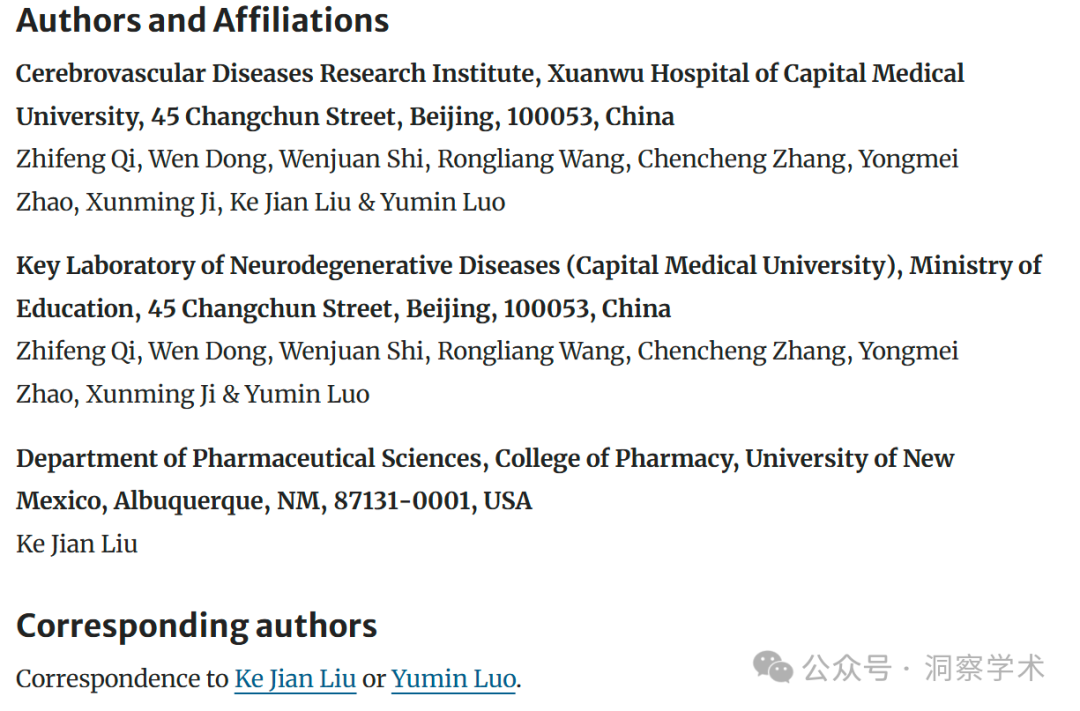 Authors and Affiliations

Cerebrovascular Diseases Research Institute, Xuanwu Hospital of Capital Medical University, 45 Changchun Street, Beijing, 100053, China
Zhifeng Qi, Wen Dong, Wenjuan Shi, Rongliang Wang, Chencheng Zhang, Yongmei Zhao, Xunming Ji, Ke Jian Liu & Yumin Luo

Key Laboratory of Neurodegenerative Diseases (Capital Medical University), Ministry of Education, 45 Changchun Street, Beijing, 100053, China
Zhifeng Qi, Wen Dong, Wenjuan Shi, Rongliang Wang, Chencheng Zhang, Yongmei Zhao, Xunming Ji & Yumin Luo

Department of Pharmaceutical Sciences, College of Pharmacy, University of New Mexico, Albuquerque, NM, 87131-0001, USA
Ke Jian Liu

Corresponding authors

Correspondence to Ke Jian Liu or Yumin Luo.

公众号 · 洞察学术